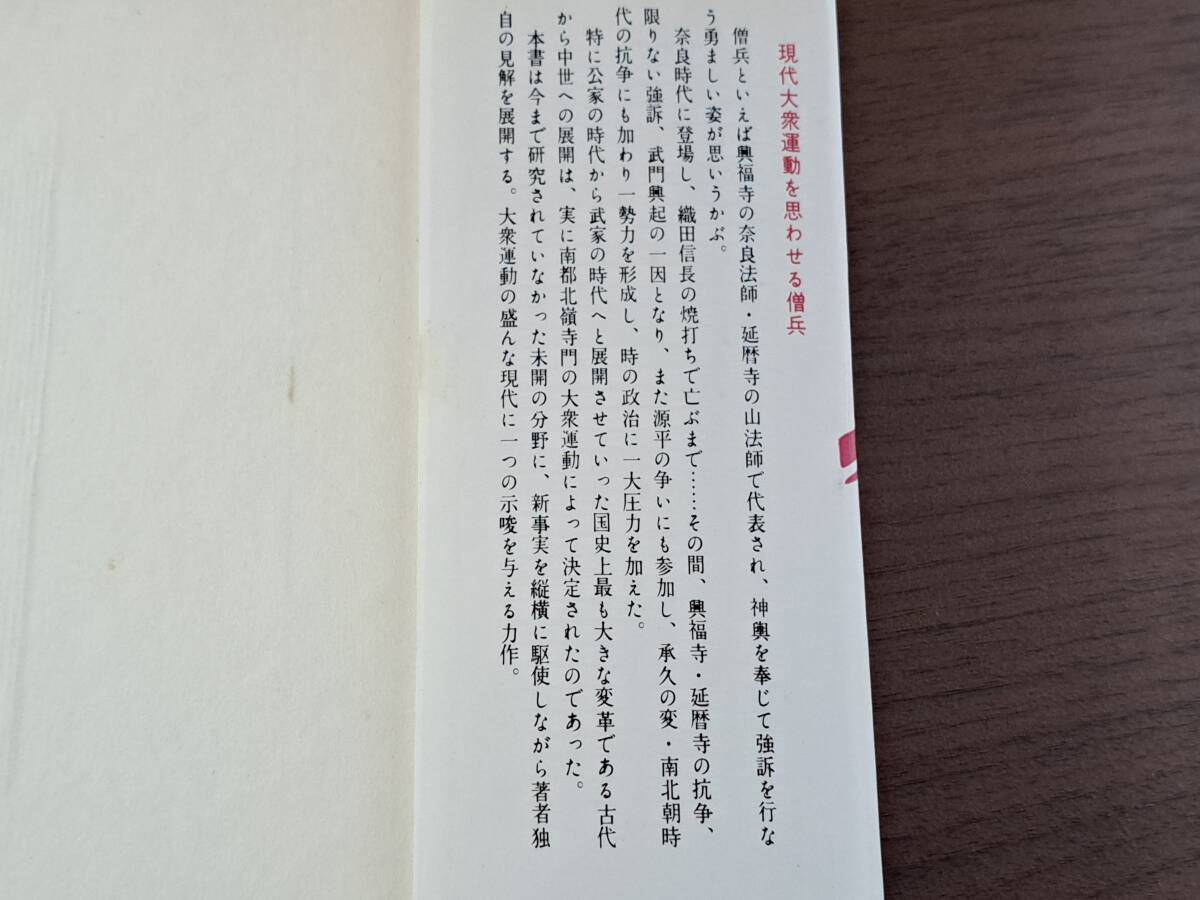 現代大衆運動を思わせる僧兵

僧兵といえば興福寺の奈良法師・延暦寺の山法師で代表され、神輿を奉じて強訴を行なう勇ましい姿が思いうかぶ。

奈良時代に登場し、織田信長の焼打ちで亡ぶまで……その間、興福寺・延暦寺の抗争、限りない強訴、武門興起の一因となり、また源平の争いにも参加し、承久の変・南北朝時代の抗争にも加わり一勢力を形成し、時の政治に一大圧力を加えた。

特に公家の時代から武家の時代へと展開させていった国史上最も大きな変革である古代から中世への展開は、実に南都北嶺寺門の大衆運動によって決定されたのであった。

本書は今まで研究されていなかった未開の分野に、新事実を縦横に駆使しながら著者独自の見解を展開する。大衆運動の盛んな現代に一つの示唆を与える力作。